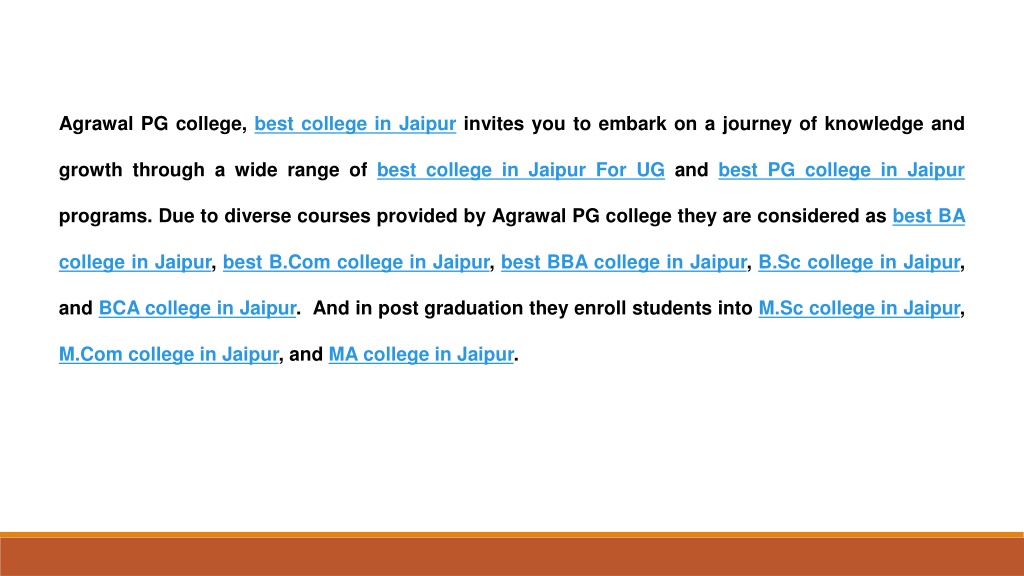 Agrawal PG college, best college in Jaipur invites you to embark on a journey of knowledge and growth through a wide range of best college in Jaipur For UG and best PG college in Jaipur programs. Due to diverse courses provided by Agrawal PG college they are considered as best BA college in Jaipur, best B.Com college in Jaipur, best BBA college in Jaipur, B.Sc college in Jaipur, and BCA college in Jaipur.  And in post graduation they enroll students into M.Sc college in Jaipur, M.Com college in Jaipur, and MA college in Jaipur.